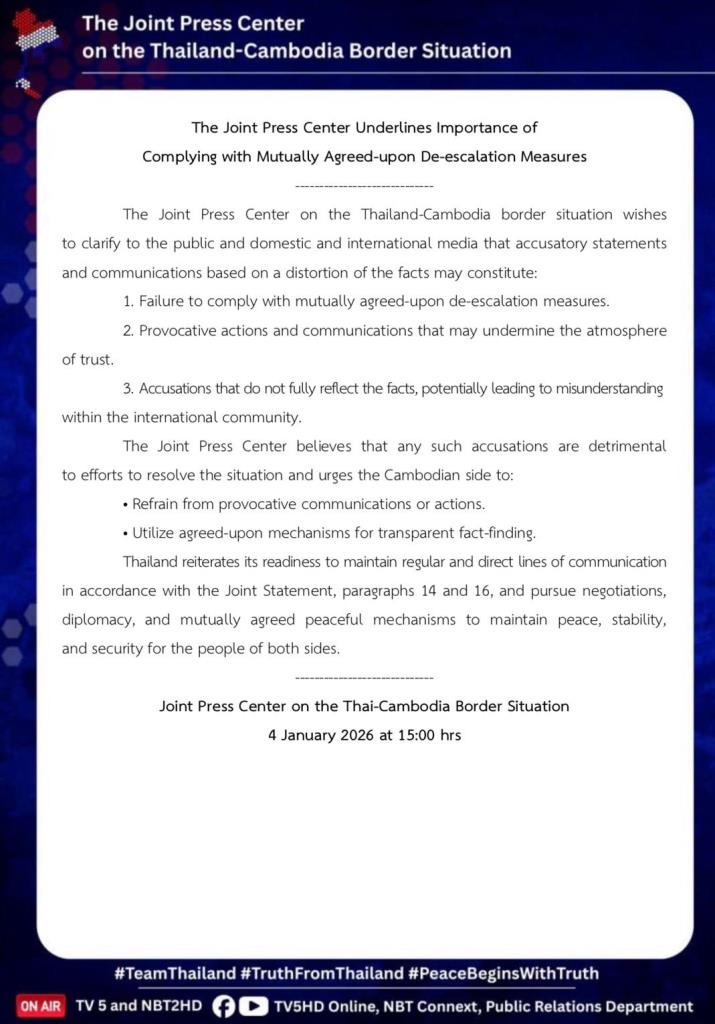 The Joint Press Center
on the Thailand-Cambodia Border Situation

The Joint Press Center Underlines Importance of
Complying with Mutually Agreed-upon De-escalation Measures

----------------------------

The Joint Press Center on the Thailand-Cambodia border situation wishes to clarify to the public and domestic and international media that accusatory statements and communications based on a distortion of the facts may constitute:

1. Failure to comply with mutually agreed-upon de-escalation measures.

2. Provocative actions and communications that may undermine the atmosphere of trust.

3. Accusations that do not fully reflect the facts, potentially leading to misunderstanding within the international community.

The Joint Press Center believes that any such accusations are detrimental to efforts to resolve the situation and urges the Cambodian side to:

• Refrain from provocative communications or actions.

• Utilize agreed-upon mechanisms for transparent fact-finding.

Thailand reiterates its readiness to maintain regular and direct lines of communication in accordance with the Joint Statement, paragraphs 14 and 16, and pursue negotiations, diplomacy, and mutually agreed peaceful mechanisms to maintain peace, stability, and security for the people of both sides.

----------------------------

Joint Press Center on the Thai-Cambodia Border Situation
4 January 2026 at 15:00 hrs

#TeamThailand #TruthFromThailand #PeaceBeginsWithTruth

ON AIR TV 5 and NBT2HD TV5HD Online, NBT Connext, Public Relations Department